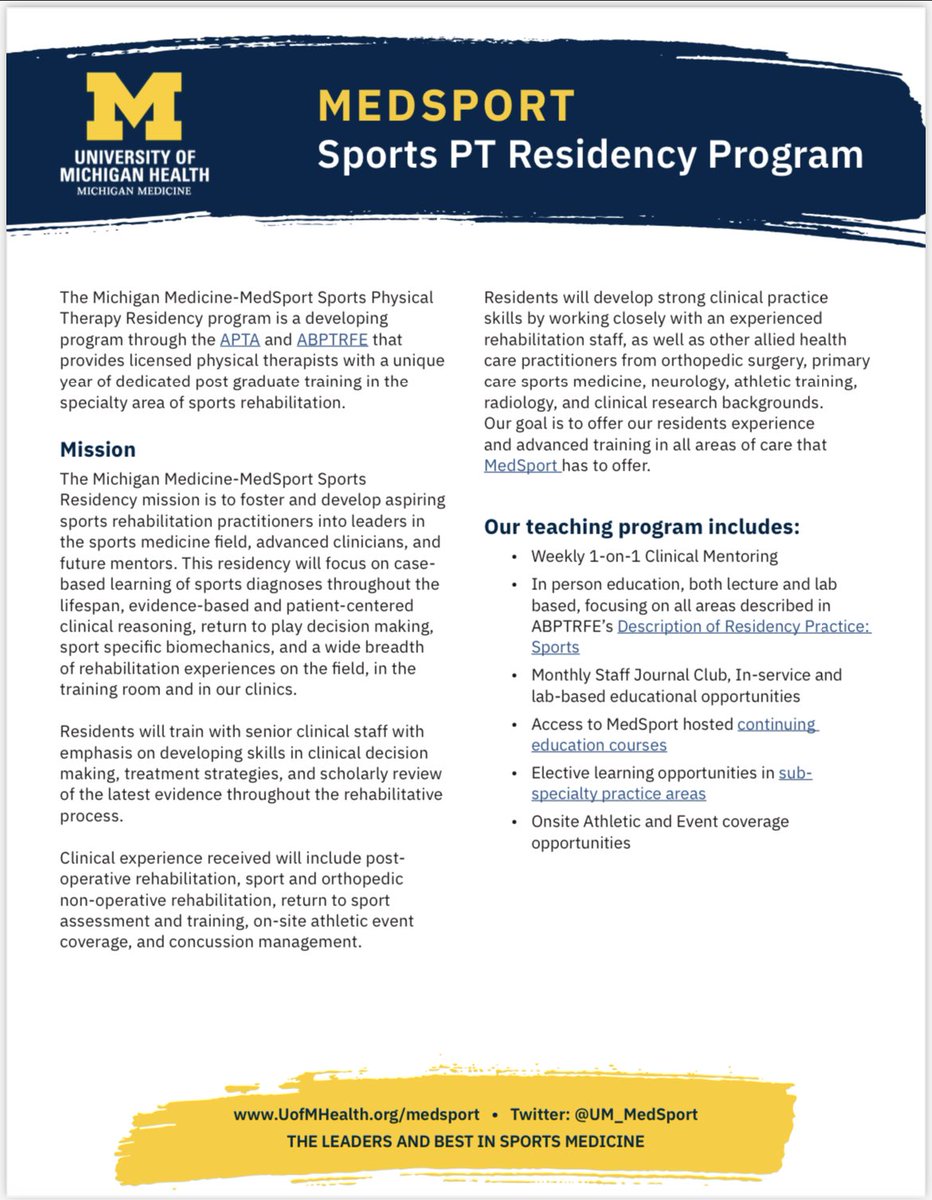 M
UNIVERSITY OF MICHIGAN HEALTH
MICHIGAN MEDICINE

MEDSPORT
Sports PT Residency Program

The Michigan Medicine-MedSport Sports Physical Therapy Residency program is a developing program through the APTA and ABPTRFE that provides licensed physical therapists with a unique year of dedicated post graduate training in the specialty area of sports rehabilitation.

Mission

The Michigan Medicine-MedSport Sports Residency mission is to foster and develop aspiring sports rehabilitation practitioners into leaders in the sports medicine field, advanced clinicians, and future mentors. This residency will focus on case-based learning of sports diagnoses throughout the lifespan, evidence-based and patient-centered clinical reasoning, return to play decision making, sport specific biomechanics, and a wide breadth of rehabilitation experiences on the field, in the training room and in our clinics.

Residents will train with senior clinical staff with emphasis on developing skills in clinical decision making, treatment strategies, and scholarly review of the latest evidence throughout the rehabilitative process.

Clinical experience received will include post-operative rehabilitation, sport and orthopedic non-operative rehabilitation, return to sport assessment and training, on-site athletic event coverage, and concussion management.

Residents will develop strong clinical practice skills by working closely with an experienced rehabilitation staff, as well as other allied health care practitioners from orthopedic surgery, primary care sports medicine, neurology, athletic training, radiology, and clinical research backgrounds. Our goal is to offer our residents experience and advanced training in all areas of care that MedSport has to offer.

Our teaching program includes:

• Weekly 1-on-1 Clinical Mentoring
• In person education, both lecture and lab based, focusing on all areas described in ABPTRFE's Description of Residency Practice: Sports
• Monthly Staff Journal Club, In-service and lab-based educational opportunities
• Access to MedSport hosted continuing education courses
• Elective learning opportunities in sub-specialty practice areas
• Onsite Athletic and Event coverage opportunities

www.UofMHealth.org/medsport • Twitter: @UM_MedSport
THE LEADERS AND BEST IN SPORTS MEDICINE